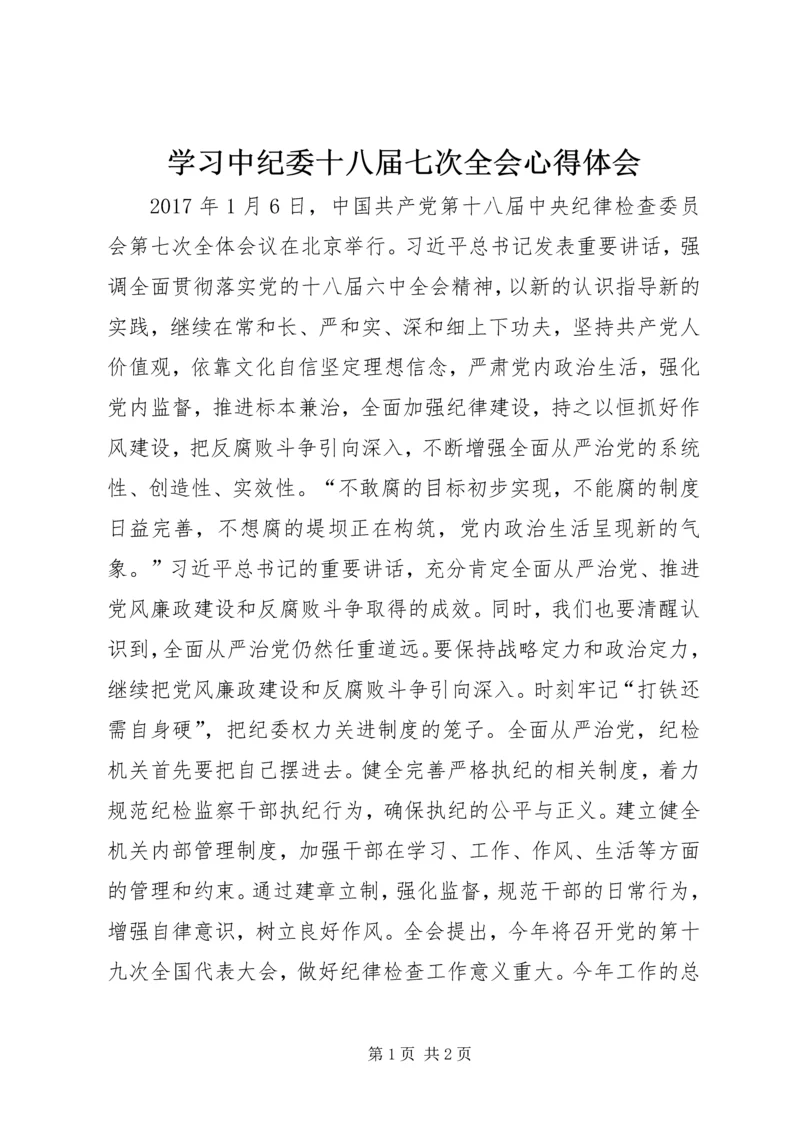 学习中纪委十八届七次全会心得体会

2017 年 1 月 6 日，中国共产党第十八届中央纪律检查委员会第七次全体会议在北京举行。习近平总书记发表重要讲话，强调全面贯彻落实党的十八届六中全会精神，以新的认识指导新的实践，继续在常和长、严和实、深和细上下功夫，坚持共产党人价值观，依靠文化自信坚定理想信念，严肃党内政治生活，强化党内监督，推进标本兼治，全面加强纪律建设，持之以恒抓好作风建设，把反腐败斗争引向深入，不断增强全面从严治党的系统性、创造性、实效性。“不敢腐的目标初步实现，不能腐的制度日益完善，不想腐的堤坝正在构筑，党内政治生活呈现新的气象。”习近平总书记的重要讲话，充分肯定全面从严治党、推进党风廉政建设和反腐败斗争取得的成效。同时，我们也要清醒认识到，全面从严治党仍然任重道远。要保持战略定力和政治定力，继续把党风廉政建设和反腐败斗争引向深入。时刻牢记“打铁还需自身硬”，把纪委权力关进制度的笼子。全面从严治党，纪检机关首先要把自己摆进去。健全完善严格执纪的相关制度，着力规范纪检监察干部执纪行为，确保执纪的公平与正义。建立健全机关内部管理制度，加强干部在学习、工作、作风、生活等方面的管理和约束。通过建章立制，强化监督，规范干部的日常行为，增强自律意识，树立良好作风。全会提出，今年将召开党的第十九次全国代表大会，做好纪律检查工作意义重大。今年工作的总

第 1 页 共 2 页